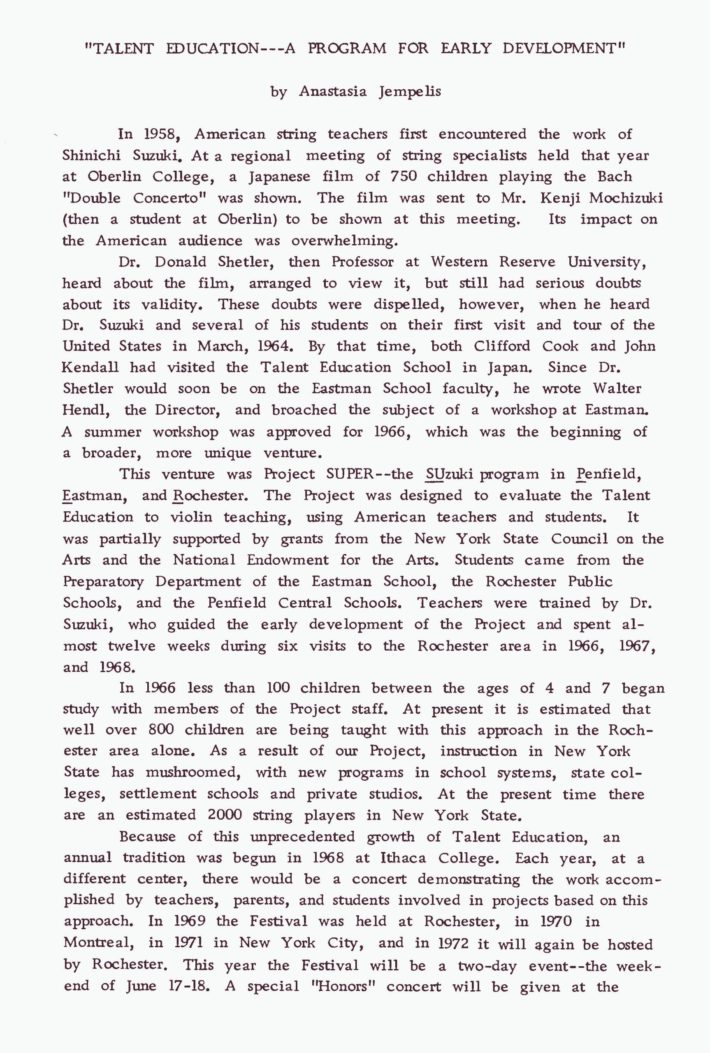 "TALENT EDUCATION---A PROGRAM FOR EARLY DEVELOPMENT"

by Anastasia Jempelis

In 1958, American string teachers first encountered the work of Shinichi Suzuki. At a regional meeting of string specialists held that year at Oberlin College, a Japanese film of 750 children playing the Bach "Double Concerto" was shown. The film was sent to Mr. Kenji Mochizuki (then a student at Oberlin) to be shown at this meeting. Its impact on the American audience was overwhelming.

Dr. Donald Shetler, then Professor at Western Reserve University, heard about the film, arranged to view it, but still had serious doubts about its validity. These doubts were dispelled, however, when he heard Dr. Suzuki and several of his students on their first visit and tour of the United States in March, 1964. By that time, both Clifford Cook and John Kendall had visited the Talent Education School in Japan. Since Dr. Shetler would soon be on the Eastman School faculty, he wrote Walter Hendl, the Director, and broached the subject of a workshop at Eastman. A summer workshop was approved for 1966, which was the beginning of a broader, more unique venture.

This venture was Project SUPER--the SUzuki program in Penfield, Eastman, and Rochester. The Project was designed to evaluate the Talent Education to violin teaching, using American teachers and students. It was partially supported by grants from the New York State Council on the Arts and the National Endowment for the Arts. Students came from the Preparatory Department of the Eastman School, the Rochester Public Schools, and the Penfield Central Schools. Teachers were trained by Dr. Suzuki, who guided the early development of the Project and spent almost twelve weeks during six visits to the Rochester area in 1966, 1967, and 1968.

In 1966 less than 100 children between the ages of 4 and 7 began study with members of the Project staff. At present it is estimated that well over 800 children are being taught with this approach in the Rochester area alone. As a result of our Project, instruction in New York State has mushroomed, with new programs in school systems, state colleges, settlement schools and private studios. At the present time there are an estimated 2000 string players in New York State.

Because of this unprecedented growth of Talent Education, an annual tradition was begun in 1968 at Ithaca College. Each year, at a different center, there would be a concert demonstrating the work accomplished by teachers, parents, and students involved in projects based on this approach. In 1969 the Festival was held at Rochester, in 1970 in Montreal, in 1971 in New York City, and in 1972 it will again be hosted by Rochester. This year the Festival will be a two-day event--the weekend of June 17-18. A special "Honors" concert will be given at the